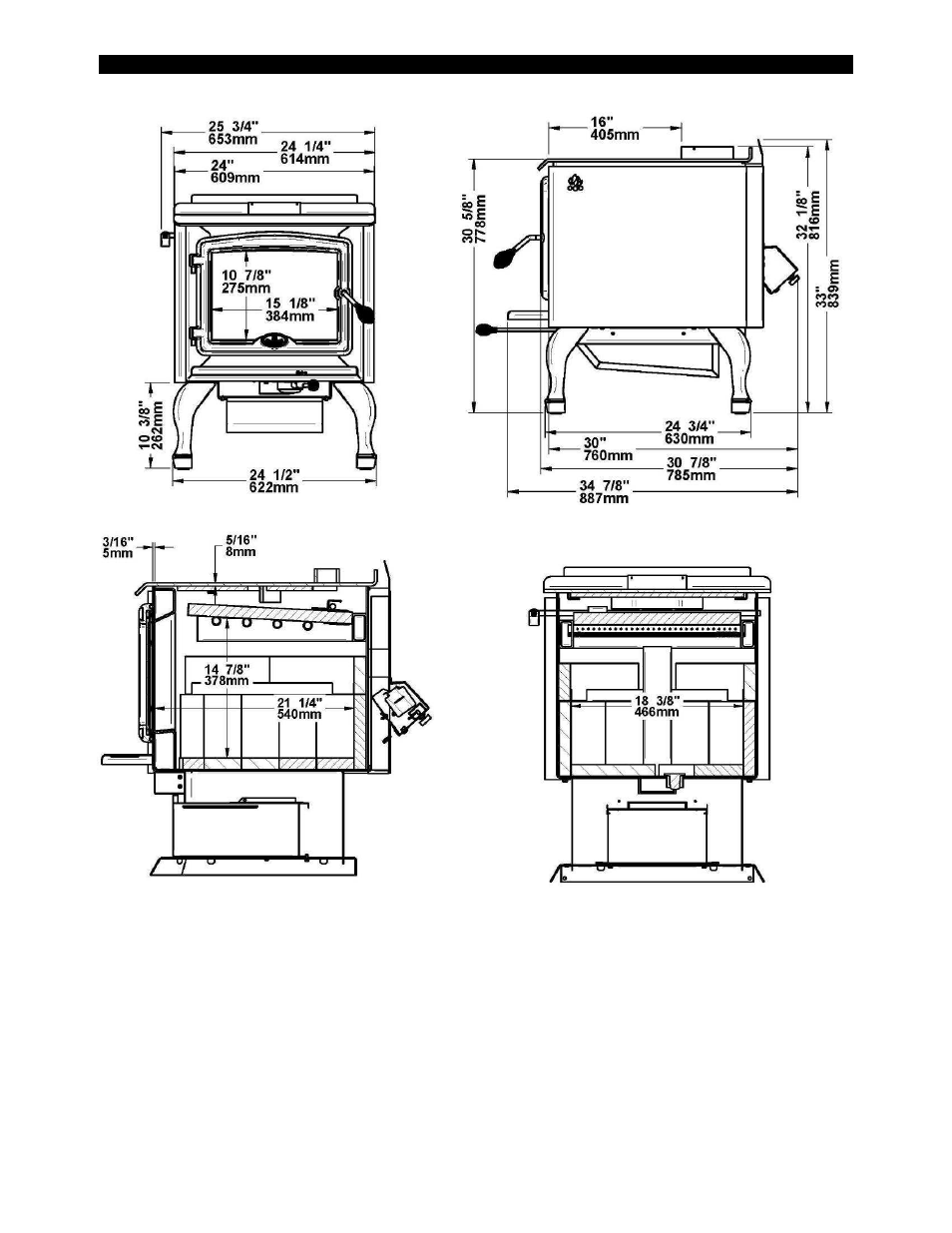 25 3/4"
653mm
24 1/4"
614mm
24"
609mm
10 7/8"
275mm
15 1/8"
384mm
10 3/8"
262mm
24 1/2"
622mm

16"
405mm
30 5/8"
778mm
32 1/8"
816mm
33"
839mm
24 3/4"
630mm
30"
760mm
30 7/8"
785mm
34 7/8"
887mm

3/16"
5mm
5/16"
8mm
14 7/8"
378mm
21 1/4"
540mm

18 3/8"
466mm